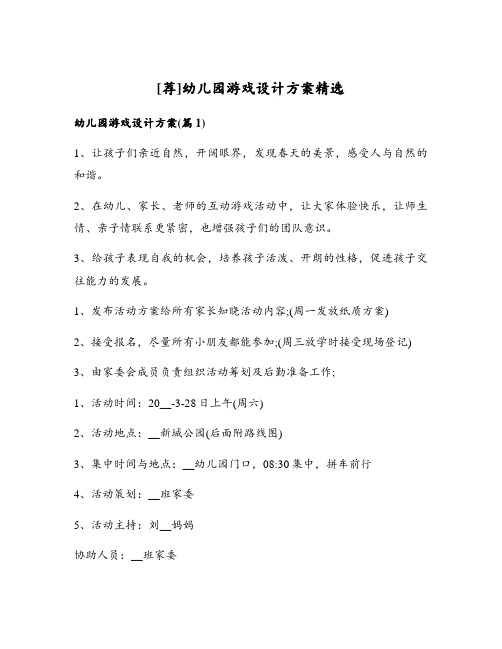 [荐]幼儿园游戏设计方案精选

幼儿园游戏设计方案(篇1)

1、让孩子们亲近自然，开阔眼界，发现春天的美景，感受人与自然的和谐。

2、在幼儿、家长、老师的互动游戏活动中，让大家体验快乐，让师生情、亲子情联系更紧密，也增强孩子们的团队意识。

3、给孩子表现自我的机会，培养孩子活泼、开朗的性格，促进孩子交往能力的发展。

1、发布活动方案给所有家长知晓活动内容;(周一发放纸质方案)

2、接受报名，尽量所有小朋友都能参加;(周三放学时接受现场登记)

3、由家委会成员负责组织活动筹划及后勤准备工作;

1、活动时间：20__-3-28日上午(周六)

2、活动地点：__新城公园(后面附路线图)

3、集中时间与地点：__幼儿园门口，08:30集中，拼车前行

4、活动策划：__班家委

5、活动主持：刘__妈妈

协助人员：__班家委